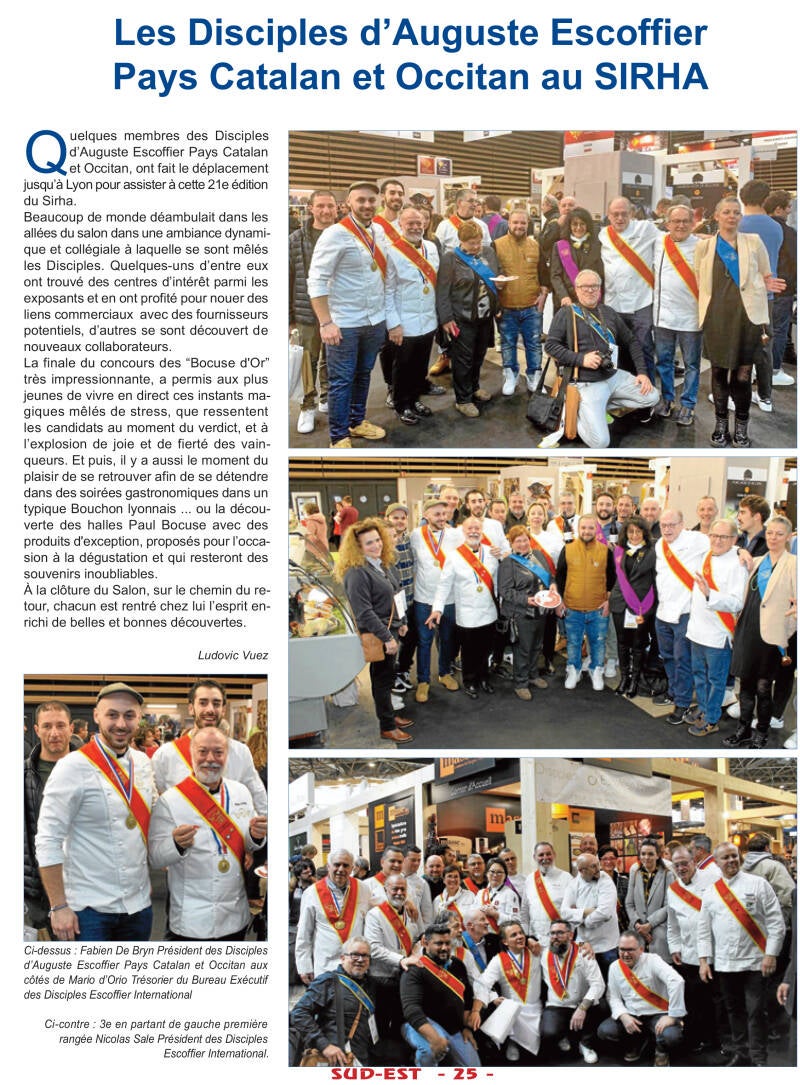 Les Disciples d'Auguste Escoffier Pays Catalan et Occitan au SIRHA

Quelques membres des Disciples d'Auguste Escoffier Pays Catalan et Occitan, ont fait le déplacement jusqu'à Lyon pour assister à cette 21e édition du Sirha.
Beaucoup de monde déambulait dans les allées du salon dans une ambiance dynamique et collégiale à laquelle se sont mêlés les Disciples. Quelques-uns d'entre eux ont trouvé des centres d'intérêt parmi les exposants et en ont profité pour nouer des liens commerciaux avec des fournisseurs potentiels, d'autres se sont découvert de nouveaux collaborateurs.
La finale du concours des "Bocuse d'Or" très impressionnante, a permis aux plus jeunes de vivre en direct ces instants magiques mêlés de stress, que ressentent les candidats au moment du verdict, et à l'explosion de joie et de fierté des vainqueurs. Et puis, il y a aussi le moment du plaisir de se retrouver afin de se détendre dans des soirées gastronomiques dans un typique Bouchon lyonnais ... ou la découverte des halles Paul Bocuse avec des produits d'exception, proposés pour l'occasion à la dégustation et qui resteront des souvenirs inoubliables.
À la clôture du Salon, sur le chemin du retour, chacun est rentré chez lui l'esprit enrichi de belles et bonnes découvertes.

Ludovic Vuez

Ci-dessus : Fabien De Bryn Président des Disciples d'Auguste Escoffier Pays Catalan et Occitan aux côtés de Mario d'Orio Trésorier du Bureau Exécutif des Disciples Escoffier International

Ci-contre : 3e en partant de gauche première rangée Nicolas Sale Président des Disciples Escoffier International.

SUD-EST - 25 -